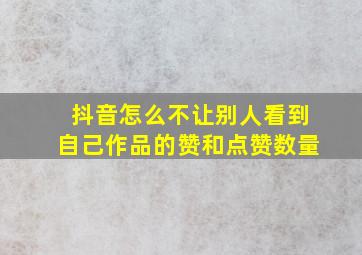 抖音怎么不让别人看到自己作品的赞和点赞数量